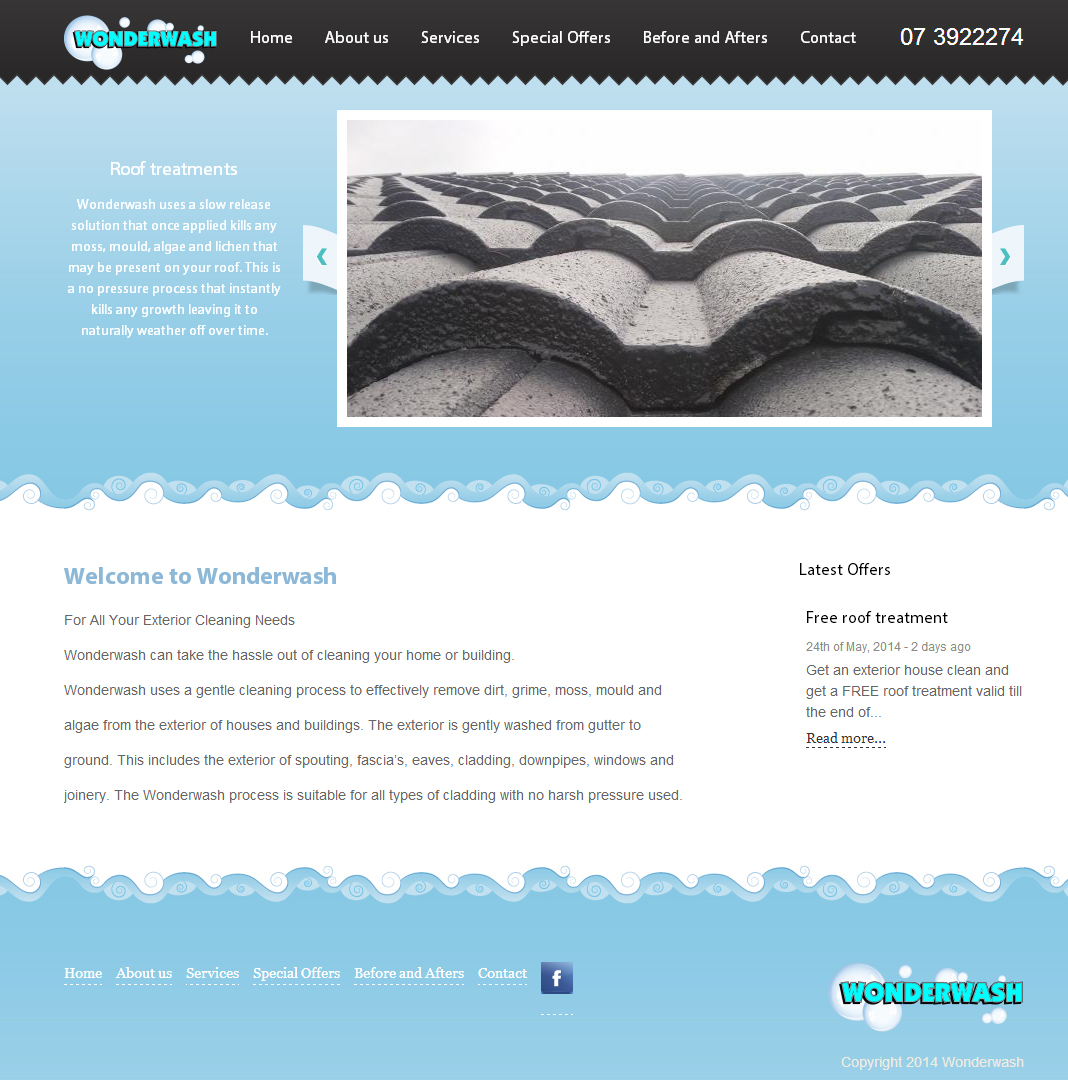 WONDERWASH

Home About us Services Special Offers Before and Afters Contact

07 3922274

Roof treatments

Wonderwash uses a slow release solution that once applied kills any moss, mould, algae and lichen that may be present on your roof. This is a no pressure process that instantly kills any growth leaving it to naturally weather off over time.

‹ ›

Welcome to Wonderwash

For All Your Exterior Cleaning Needs

Wonderwash can take the hassle out of cleaning your home or building.

Wonderwash uses a gentle cleaning process to effectively remove dirt, grime, moss, mould and algae from the exterior of houses and buildings. The exterior is gently washed from gutter to ground. This includes the exterior of spouting, fascia's, eaves, cladding, downpipes, windows and joinery. The Wonderwash process is suitable for all types of cladding with no harsh pressure used.

Latest Offers

Free roof treatment

24th of May, 2014 - 2 days ago

Get an exterior house clean and get a FREE roof treatment valid till the end of...

Read more...

Home About us Services Special Offers Before and Afters Contact

f

WONDERWASH

Copyright 2014 Wonderwash